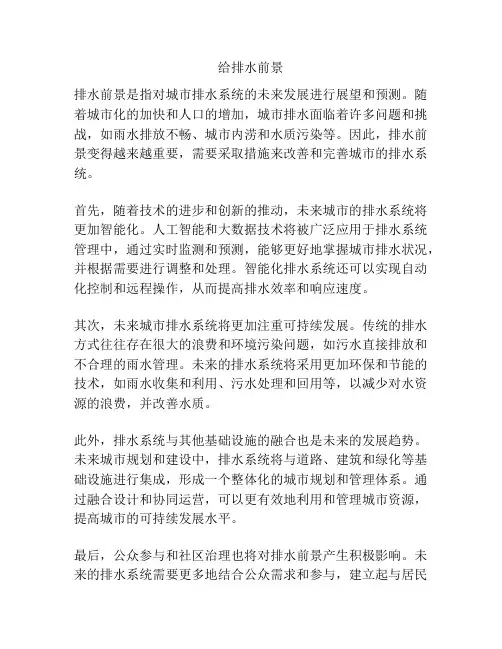 给排水前景

排水前景是指对城市排水系统的未来发展进行展望和预测。随着城市化的加快和人口的增加，城市排水面临着许多问题和挑战，如雨水排放不畅、城市内涝和水质污染等。因此，排水前景变得越来越重要，需要采取措施来改善和完善城市的排水系统。

首先，随着技术的进步和创新的推动，未来城市的排水系统将更加智能化。人工智能和大数据技术将被广泛应用于排水系统管理中，通过实时监测和预测，能够更好地掌握城市排水状况，并根据需要进行调整和处理。智能化排水系统还可以实现自动化控制和远程操作，从而提高排水效率和响应速度。

其次，未来城市排水系统将更加注重可持续发展。传统的排水方式往往存在很大的浪费和环境污染问题，如污水直接排放和不合理的雨水管理。未来的排水系统将采用更加环保和节能的技术，如雨水收集和利用、污水处理和回用等，以减少对水资源的浪费，并改善水质。

此外，排水系统与其他基础设施的融合也是未来的发展趋势。未来城市规划和建设中，排水系统将与道路、建筑和绿化等基础设施进行集成，形成一个整体化的城市规划和管理体系。通过融合设计和协同运营，可以更有效地利用和管理城市资源，提高城市的可持续发展水平。

最后，公众参与和社区治理也将对排水前景产生积极影响。未来的排水系统需要更多地结合公众需求和参与，建立起与居民